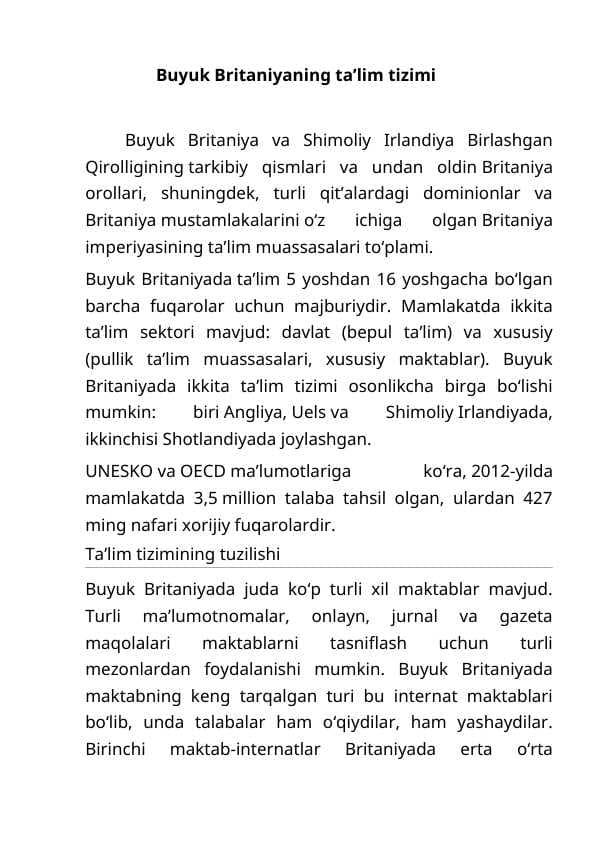 Buyuk Britaniyaning ta’lim tizimi

Buyuk Britaniya va Shimoliy Irlandiya Birlashgan Qirolligining tarkibiy qismlari va undan oldin Britaniya orollari, shuningdek, turli qit’alardagi dominionlar va Britaniya mustamlakalarini o‘z ichiga olgan Britaniya imperiyasining ta’lim muassasalari to‘plami.

Buyuk Britaniyada ta’lim 5 yoshdan 16 yoshgacha bo‘lgan barcha fuqarolar uchun majburiydir. Mamlakatda ikkita ta’lim sektori mavjud: davlat (bepul ta’lim) va xususiy (pullik ta’lim muassasalari, xususiy maktablar). Buyuk Britaniyada ikkita ta’lim tizimi osonlikcha birga bo‘lishi mumkin: biri Angliya, Uels va Shimoliy Irlandiyada, ikkinchisi Shotlandiyada joylashgan.

UNESKO va OECD ma’lumotlariga ko‘ra, 2012-yilda mamlakatda 3,5 million talaba tahsil olgan, ulardan 427 ming nafari xorijiy fuqarolardir.

Ta’lim tizimining tuzilishi

Buyuk Britaniyada juda ko‘p turli xil maktablar mavjud. Turli ma’lumotnomalar, onlayn, jurnal va gazeta maqolalari maktablarni tasniflash uchun turli mezonlardan foydalanishi mumkin. Buyuk Britaniyada maktabning keng tarqalgan turi bu internat maktablari bo‘lib, unda talabalar ham o‘qiydilar, ham yashaydilar. Birinchi maktab-internatlar Britaniyada erta o‘rta